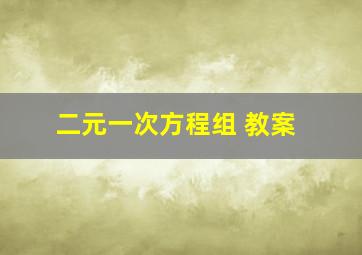 二元一次方程组 教案